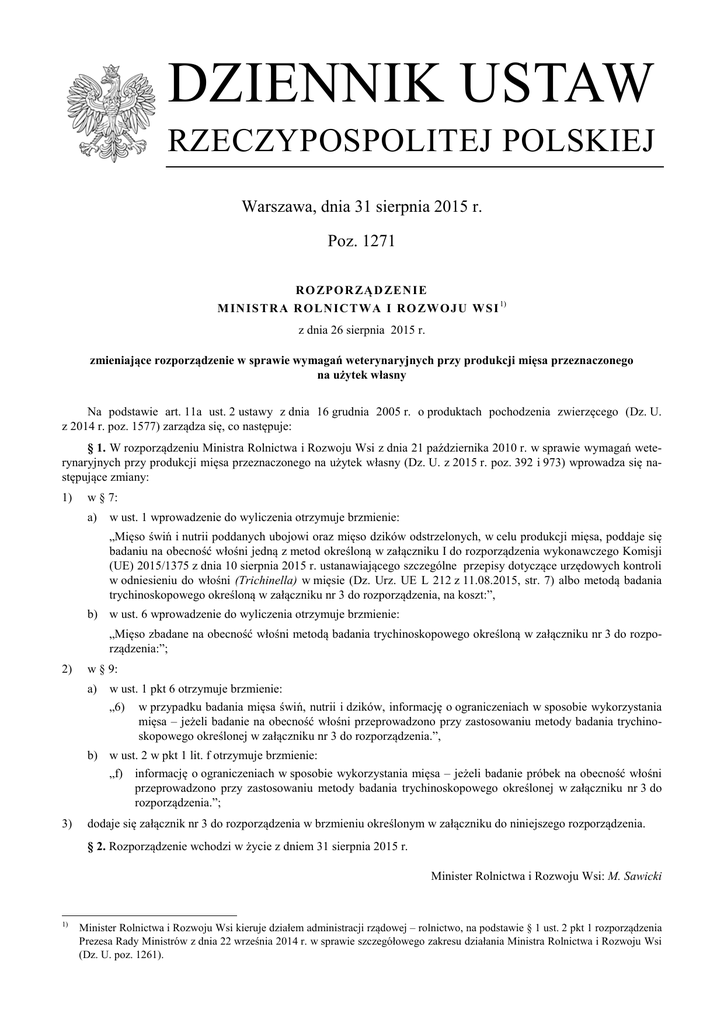 DZIENNIK USTAW
RZECZYPOSPOLITEJ POLSKIEJ

Warszawa, dnia 31 sierpnia 2015 r.

Poz. 1271

ROZPORZĄDZENIE
MINISTRA ROLNICTWA I ROZWOJU WSI$^{1)}$

z dnia 26 sierpnia 2015 r.

zmieniające rozporządzenie w sprawie wymagań weterynaryjnych przy produkcji mięsa przeznaczonego na użytek własny

Na podstawie art. 11a ust. 2 ustawy z dnia 16 grudnia 2005 r. o produktach pochodzenia zwierzęcego (Dz. U. z 2014 r. poz. 1577) zarządza się, co następuje:

§ 1. W rozporządzeniu Ministra Rolnictwa i Rozwoju Wsi z dnia 21 października 2010 r. w sprawie wymagań weterynaryjnych przy produkcji mięsa przeznaczonego na użytek własny (Dz. U. z 2015 r. poz. 392 i 973) wprowadza się następujące zmiany:

1) w § 7:

a) w ust. 1 wprowadzenie do wyliczenia otrzymuje brzmienie:

„Mięso świń i nutrii poddanych ubojowi oraz mięso dzików odstrzelonych, w celu produkcji mięsa, poddaje się badaniu na obecność włośni jedną z metod określoną w załączniku I do rozporządzenia wykonawczego Komisji (UE) 2015/1375 z dnia 10 sierpnia 2015 r. ustanawiającego szczególne przepisy dotyczące urzędowych kontroli w odniesieniu do włośni (Trichinella) w mięsie (Dz. Urz. UE L 212 z 11.08.2015, str. 7) albo metodą badania trychinoskopowego określoną w załączniku nr 3 do rozporządzenia, na koszt:”,

b) w ust. 6 wprowadzenie do wyliczenia otrzymuje brzmienie:

„Mięso zbadane na obecność włośni metodą badania trychinoskopowego określoną w załączniku nr 3 do rozporządzenia:”;

2) w § 9:

a) w ust. 1 pkt 6 otrzymuje brzmienie:

„6) w przypadku badania mięsa świń, nutrii i dzików, informację o ograniczeniach w sposobie wykorzystania mięsa – jeżeli badanie na obecność włośni przeprowadzono przy zastosowaniu metody badania trychinoskopowego określonej w załączniku nr 3 do rozporządzenia.”,

b) w ust. 2 w pkt 1 lit. f otrzymuje brzmienie:

„f) informację o ograniczeniach w sposobie wykorzystania mięsa – jeżeli badanie próbek na obecność włośni przeprowadzono przy zastosowaniu metody badania trychinoskopowego określonej w załączniku nr 3 do rozporządzenia.”;

3) dodaje się załącznik nr 3 do rozporządzenia w brzmieniu określonym w załączniku do niniejszego rozporządzenia.

§ 2. Rozporządzenie wchodzi w życie z dniem 31 sierpnia 2015 r.

Minister Rolnictwa i Rozwoju Wsi: M. Sawicki

$^{1)}$ Minister Rolnictwa i Rozwoju Wsi kieruje działem administracji rządowej – rolnictwo, na podstawie § 1 ust. 2 pkt 1 rozporządzenia Prezesa Rady Ministrów z dnia 22 września 2014 r. w sprawie szczegółowego zakresu działania Ministra Rolnictwa i Rozwoju Wsi (Dz. U. poz. 1261).